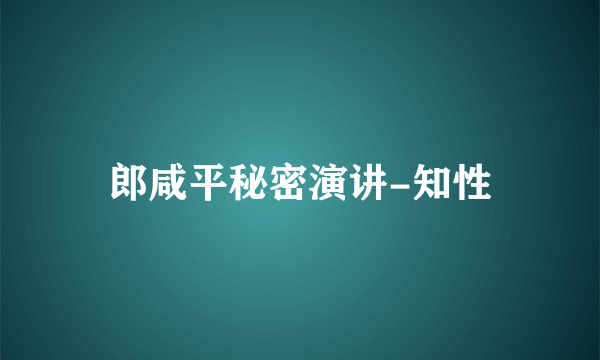 郎咸平秘密演讲-知性